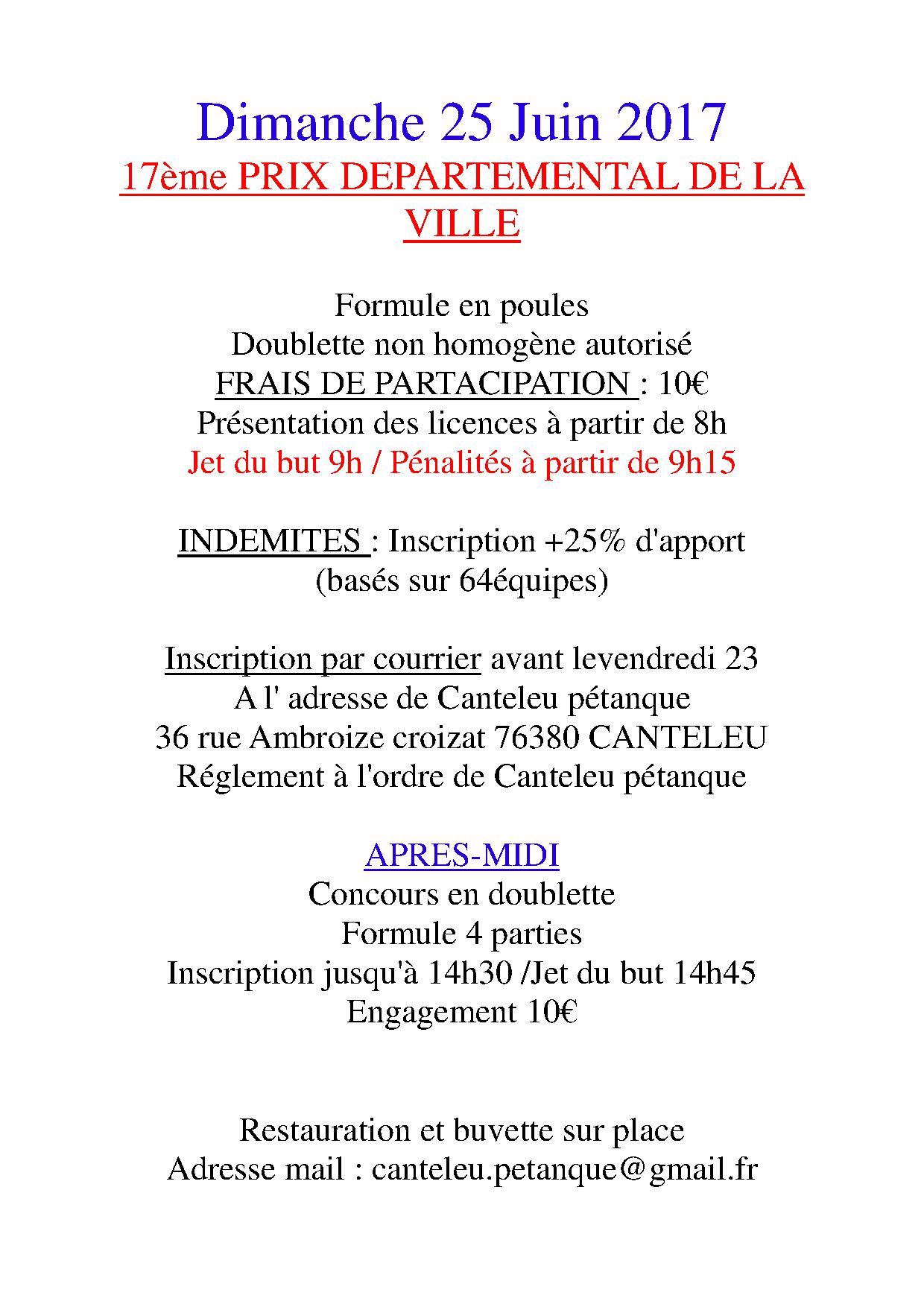 Dimanche 25 Juin 2017
17ème PRIX DEPARTEMENTAL DE LA VILLE

Formule en poules
Doublette non homogène autorisé
FRAIS DE PARTACIPATION : 10€
Présentation des licences à partir de 8h
Jet du but 9h / Pénalités à partir de 9h15

INDEMITES : Inscription +25% d'apport
(basés sur 64équipes)

Inscription par courrier avant levendredi 23
A l' adresse de Canteleu pétanque
36 rue Ambroize croizat 76380 CANTELEU
Réglement à l'ordre de Canteleu pétanque

APRES-MIDI
Concours en doublette
Formule 4 parties
Inscription jusqu'à 14h30 /Jet du but 14h45
Engagement 10€

Restauration et buvette sur place
Adresse mail : canteleu.petanque@gmail.fr